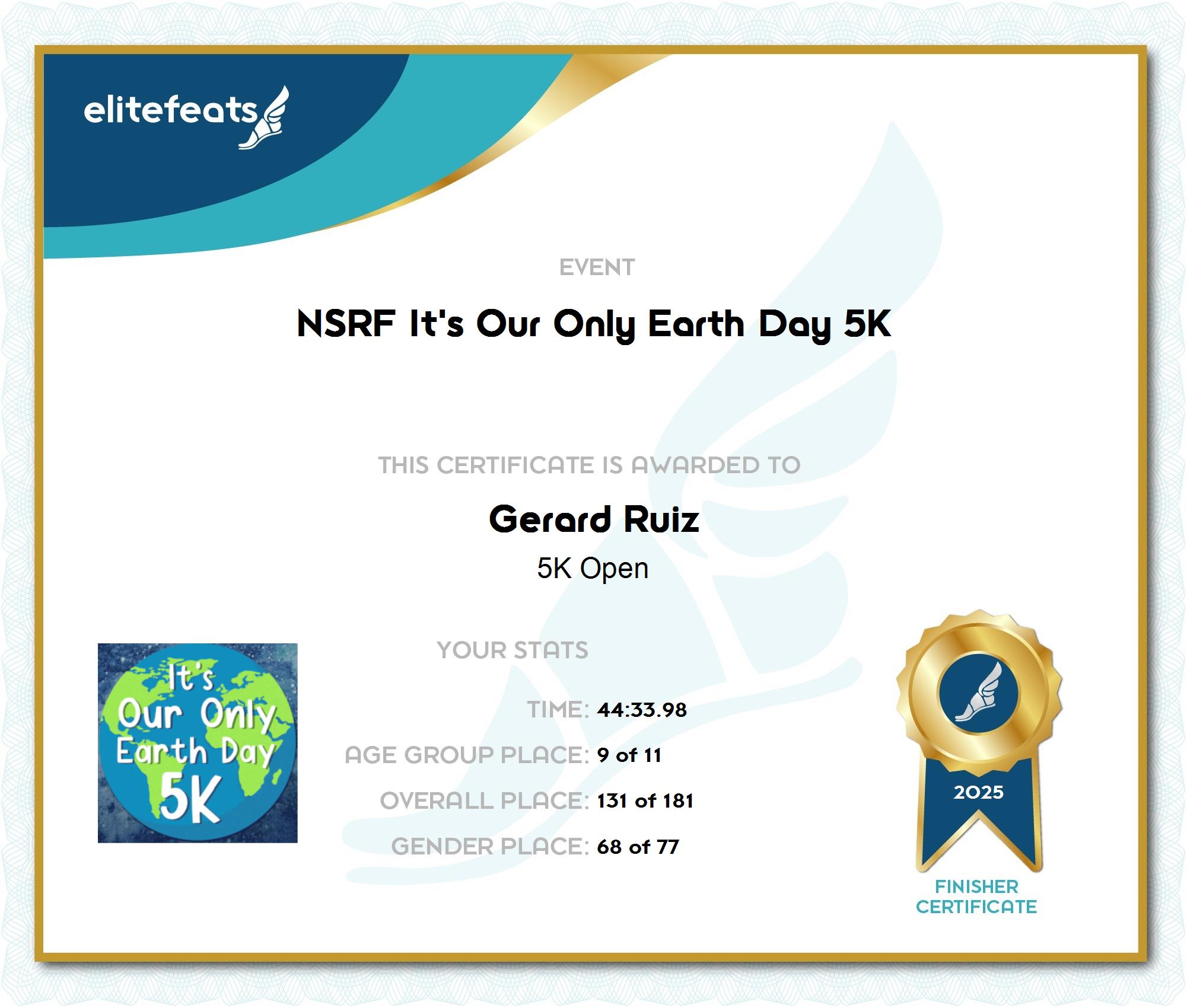 elitefeats

EVENT

NSRF It's Our Only Earth Day 5K

THIS CERTIFICATE IS AWARDED TO

Gerard Ruiz

5K Open

It's
Our Only
Earth Day
5K

YOUR STATS

TIME: 44:33.98

AGE GROUP PLACE: 9 of 11

OVERALL PLACE: 131 of 181

GENDER PLACE: 68 of 77

2025

FINISHER
CERTIFICATE